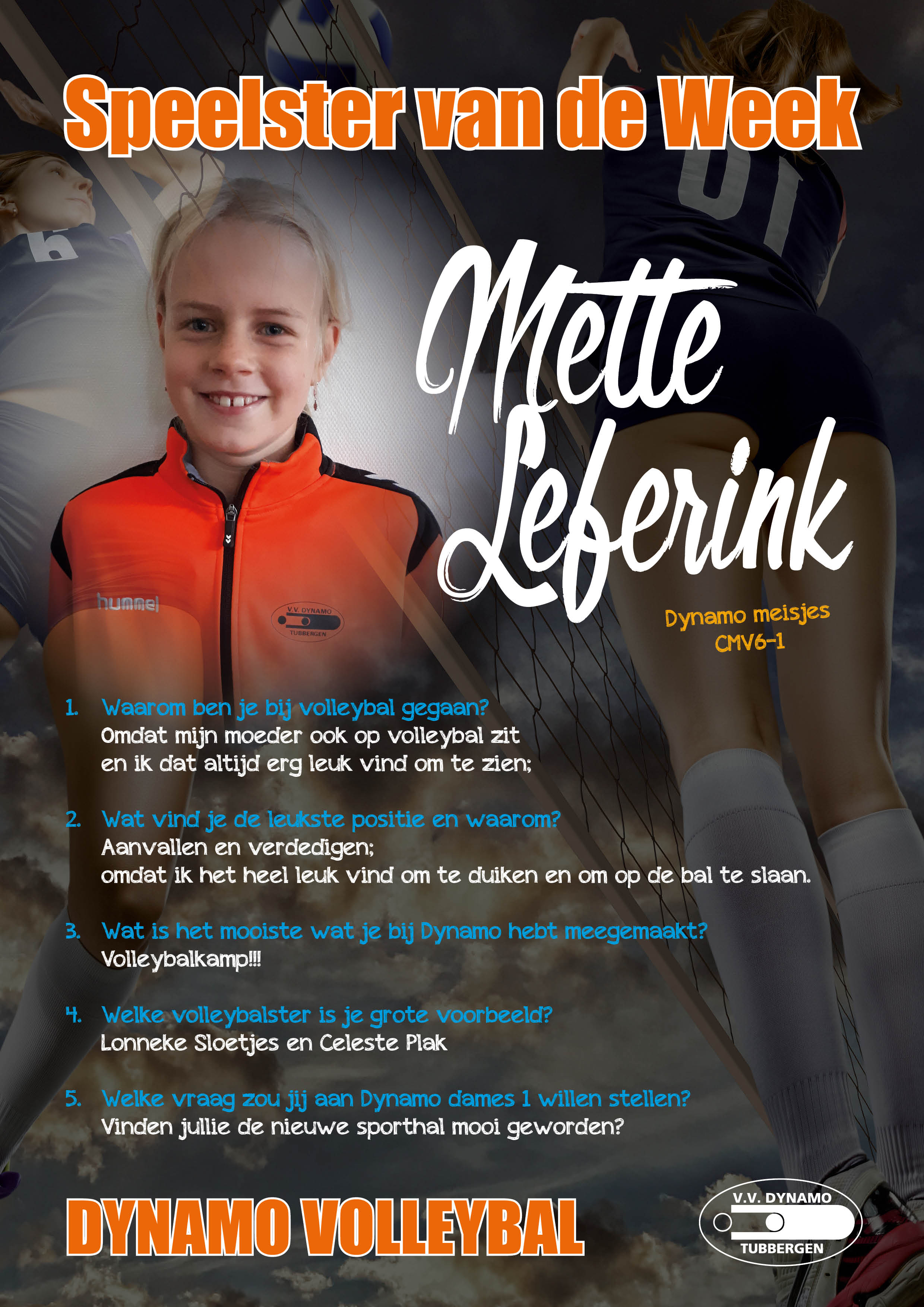 Speelster van de Week

Mette Leferink

Dynamo meisjes CMV6-1

hummel

V.V. DYNAMO TUBBERGEN

1. Waarom ben je bij volleybal gegaan?
Omdat mijn moeder ook op volleybal zit en ik dat altijd erg leuk vind om te zien;

2. Wat vind je de leukste positie en waarom?
Aanvallen en verdedigen;
omdat ik het heel leuk vind om te duiken en om op de bal te slaan.

3. Wat is het mooiste wat je bij Dynamo hebt meegemaakt?
Volleybalkamp!!!

4. Welke volleybalster is je grote voorbeeld?
Lonneke Sloetjes en Celeste Plak

5. Welke vraag zou jij aan Dynamo dames 1 willen stellen?
Vinden jullie de nieuwe sporthal mooi geworden?

DYNAMO VOLLEYBAL

V.V. DYNAMO TUBBERGEN